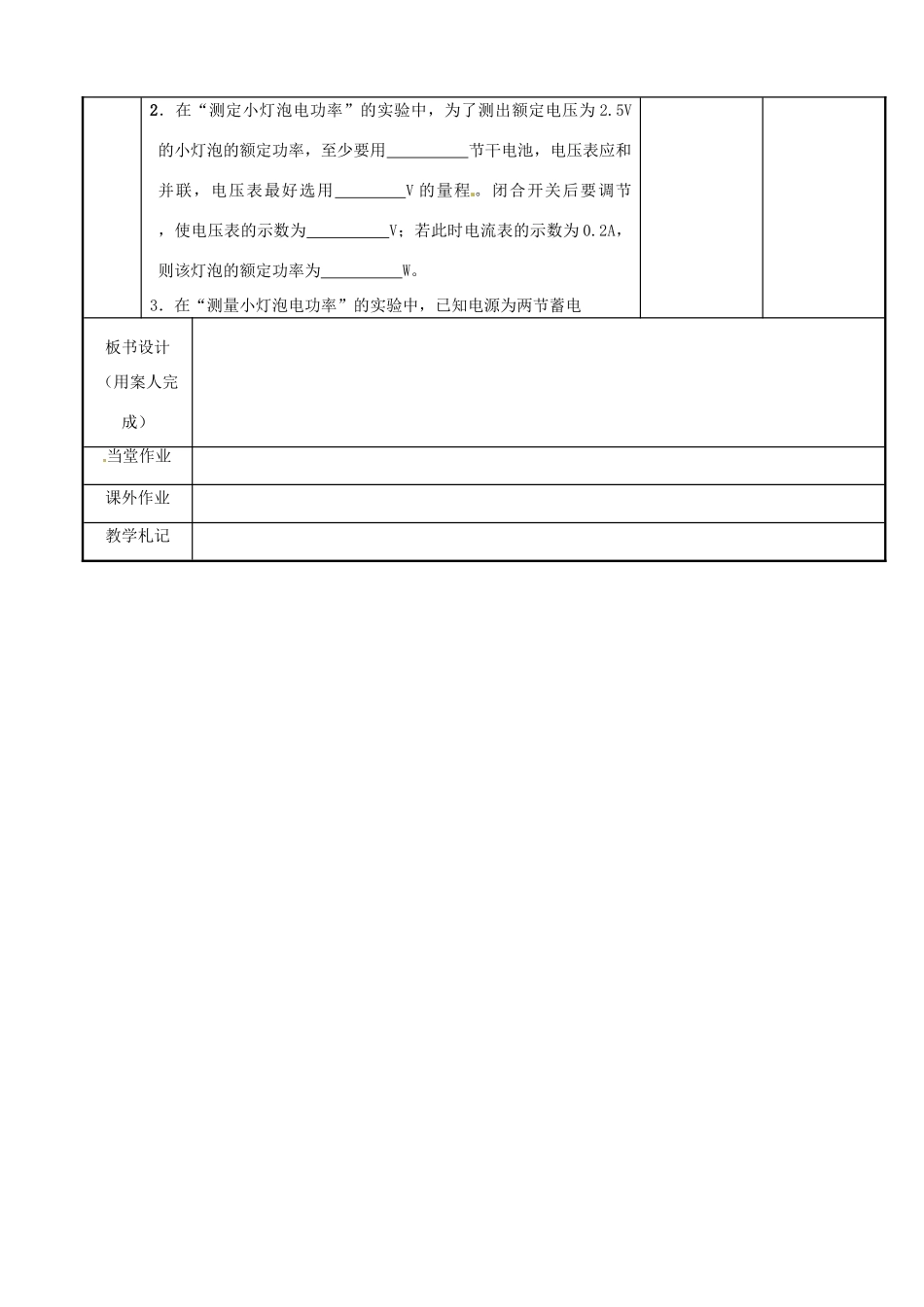 2．在“测定小灯泡电功率”的实验中，为了测出额定电压为2.5V的小灯泡的额定功率，至少要用____节干电池，电压表应和并联，电压表最好选用____V的量程。闭合开关后要调节，使电压表的示数为____V；若此时电流表的示数为0.2A，则该灯泡的额定功率为____W。

3．在“测量小灯泡电功率”的实验中，已知电源为两节蓄电

板书设计（用案人完成）

当堂作业

课外作业

教学札记